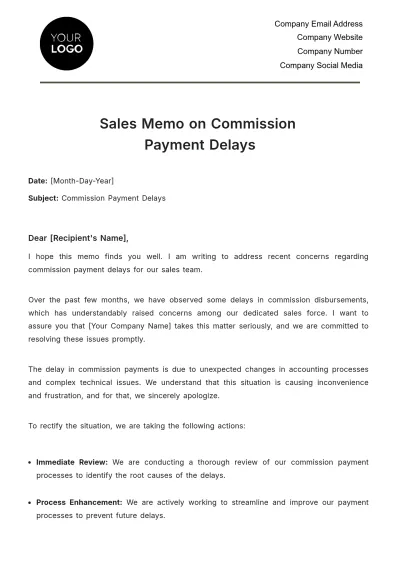 YOUR
LOGO

Company Email Address
Company Website
Company Number
Company Social Media

Sales Memo on Commission
Payment Delays

Date: [Month-Day-Year]

Subject: Commission Payment Delays

Dear [Recipient's Name],

I hope this memo finds you well. I am writing to address recent concerns regarding commission payment delays for our sales team.

Over the past few months, we have observed some delays in commission disbursements, which has understandably raised concerns among our dedicated sales force. I want to assure you that [Your Company Name] takes this matter seriously, and we are committed to resolving these issues promptly.

The delay in commission payments is due to unexpected changes in accounting processes and complex technical issues. We understand that this situation is causing inconvenience and frustration, and for that, we sincerely apologize.

To rectify the situation, we are taking the following actions:

• Immediate Review: We are conducting a thorough review of our commission payment processes to identify the root causes of the delays.

• Process Enhancement: We are actively working to streamline and improve our payment processes to prevent future delays.